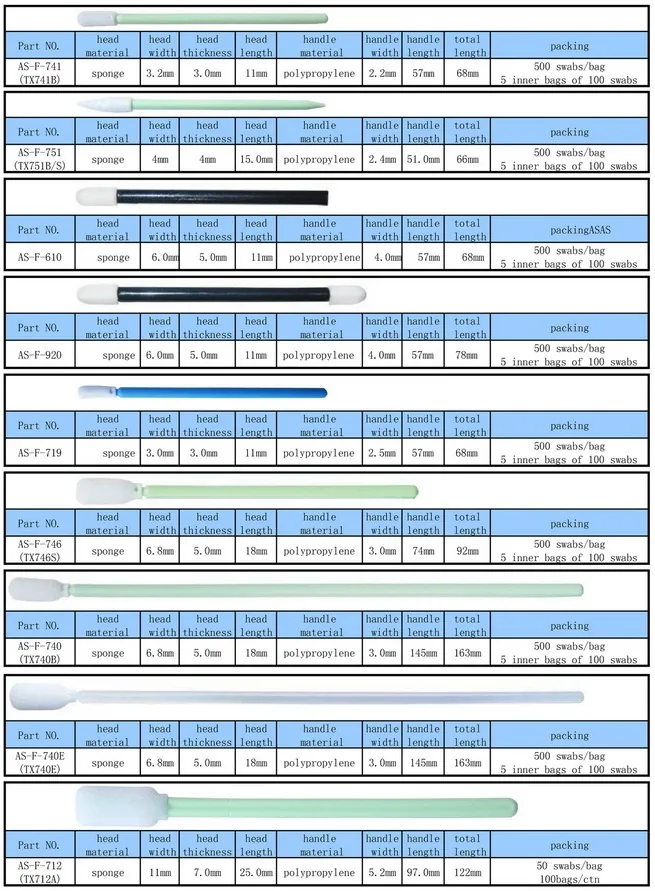 | Part NO. | head material | head width | head thickness | head length | handle material | handle width | handle length | total length | packing |
|---|---|---|---|---|---|---|---|---|---|
| AS-F-741 (TX741B) | sponge | 3.2mm | 3.0mm | 11mm | polypropylene | 2.2mm | 57mm | 68mm | 500 swabs/bag 5 inner bags of 100 swabs |

| Part NO. | head material | head width | head thickness | head length | handle material | handle width | handle length | total length | packing |
|---|---|---|---|---|---|---|---|---|---|
| AS-F-751 (TX751B/S) | sponge | 4mm | 4mm | 15.0mm | polypropylene | 2.4mm | 51.0mm | 66mm | 500 swabs/bag 5 inner bags of 100 swabs |

| Part NO. | head material | head width | head thickness | head length | handle material | handle width | handle length | total length | packingASAS |
|---|---|---|---|---|---|---|---|---|---|
| AS-F-610 | sponge | 6.0mm | 5.0mm | 11mm | polypropylene | 4.0mm | 57mm | 68mm | 500 swabs/bag 5 inner bags of 100 swabs |

| Part NO. | head material | head width | head thickness | head length | handle material | handle width | handle length | total length | packing |
|---|---|---|---|---|---|---|---|---|---|
| AS-F-920 | sponge | 6.0mm | 5.0mm | 11mm | polypropylene | 4.0mm | 57mm | 78mm | 500 swabs/bag 5 inner bags of 100 swabs |

| Part NO. | head material | head width | head thickness | head length | handle material | handle width | handle length | total length | packing |
|---|---|---|---|---|---|---|---|---|---|
| AS-F-719 | sponge | 3.0mm | 3.0mm | 11mm | polypropylene | 2.5mm | 57mm | 68mm | 500 swabs/bag 5 inner bags of 100 swabs |

| Part NO. | head material | head width | head thickness | head length | handle material | handle width | handle length | total length | packing |
|---|---|---|---|---|---|---|---|---|---|
| AS-F-746 (TX746S) | sponge | 6.8mm | 5.0mm | 18mm | polypropylene | 3.0mm | 74mm | 92mm | 500 swabs/bag 5 inner bags of 100 swabs |

| Part NO. | head material | head width | head thickness | head length | handle material | handle width | handle length | total length | packing |
|---|---|---|---|---|---|---|---|---|---|
| AS-F-740 (TX740B) | sponge | 6.8mm | 5.0mm | 18mm | polypropylene | 3.0mm | 145mm | 163mm | 500 swabs/bag 5 inner bags of 100 swabs |

| Part NO. | head material | head width | head thickness | head length | handle material | handle width | handle length | total length | packing |
|---|---|---|---|---|---|---|---|---|---|
| AS-F-740E (TX740E) | sponge | 6.8mm | 5.0mm | 18mm | polypropylene | 3.0mm | 145mm | 163mm | 500 swabs/bag 5 inner bags of 100 swabs |

| Part NO. | head material | head width | head thickness | head length | handle material | handle width | handle length | total length | packing |
|---|---|---|---|---|---|---|---|---|---|
| AS-F-712 (TX712A) | sponge | 11mm | 7.0mm | 25.0mm | polypropylene | 5.2mm | 97.0mm | 122mm | 50 swabs/bag 100bags/ctn |